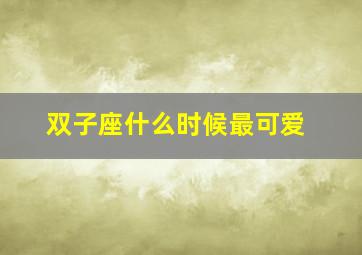 双子座什么时候最可爱